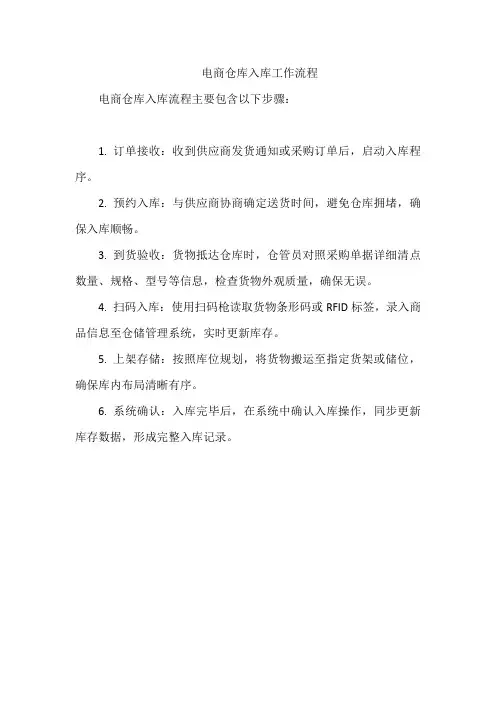 电商仓库入库工作流程

电商仓库入库流程主要包含以下步骤：

1. 订单接收：收到供应商发货通知或采购订单后，启动入库程序。

2. 预约入库：与供应商协商确定送货时间，避免仓库拥堵，确保入库顺畅。

3. 到货验收：货物抵达仓库时，仓管员对照采购单据详细清点数量、规格、型号等信息，检查货物外观质量，确保无误。

4. 扫码入库：使用扫码枪读取货物条形码或 RFID 标签，录入商品信息至仓储管理系统，实时更新库存。

5. 上架存储：按照库位规划，将货物搬运至指定货架或储位，确保库内布局清晰有序。

6. 系统确认：入库完毕后，在系统中确认入库操作，同步更新库存数据，形成完整入库记录。